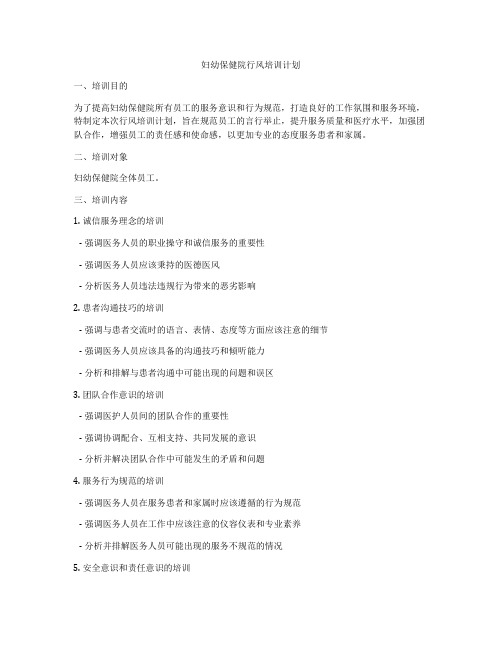 妇幼保健院行风培训计划

一、培训目的

为了提高妇幼保健院所有员工的服务意识和行为规范，打造良好的工作氛围和服务环境，特制定本次行风培训计划，旨在规范员工的言行举止，提升服务质量和医疗水平，加强团队合作，增强员工的责任感和使命感，以更加专业的态度服务患者和家属。

二、培训对象

妇幼保健院全体员工。

三、培训内容

1. 诚信服务理念的培训

- 强调医务人员的职业操守和诚信服务的重要性

- 强调医务人员应该秉持的医德医风

- 分析医务人员违法违规行为带来的恶劣影响

2. 患者沟通技巧的培训

- 强调与患者交流时的语言、表情、态度等方面应该注意的细节

- 强调医务人员应该具备的沟通技巧和倾听能力

- 分析和排解与患者沟通中可能出现的问题和误区

3. 团队合作意识的培训

- 强调医护人员间的团队合作的重要性

- 强调协调配合、互相支持、共同发展的意识

- 分析并解决团队合作中可能发生的矛盾和问题

4. 服务行为规范的培训

- 强调医务人员在服务患者和家属时应该遵循的行为规范

- 强调医务人员在工作中应该注意的仪容仪表和专业素养

- 分析并排解医务人员可能出现的服务不规范的情况

5. 安全意识和责任意识的培训